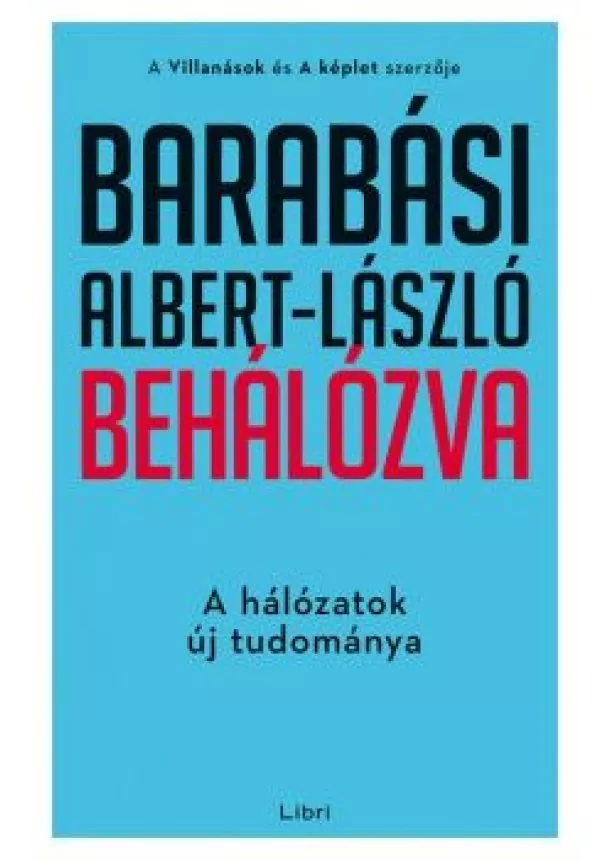 A Villanások és A képlet szerzője

BARABÁSI ALBERT-LÁSZLÓ

BEHÁLÓZVA

A hálózatok új tudománya

Libri